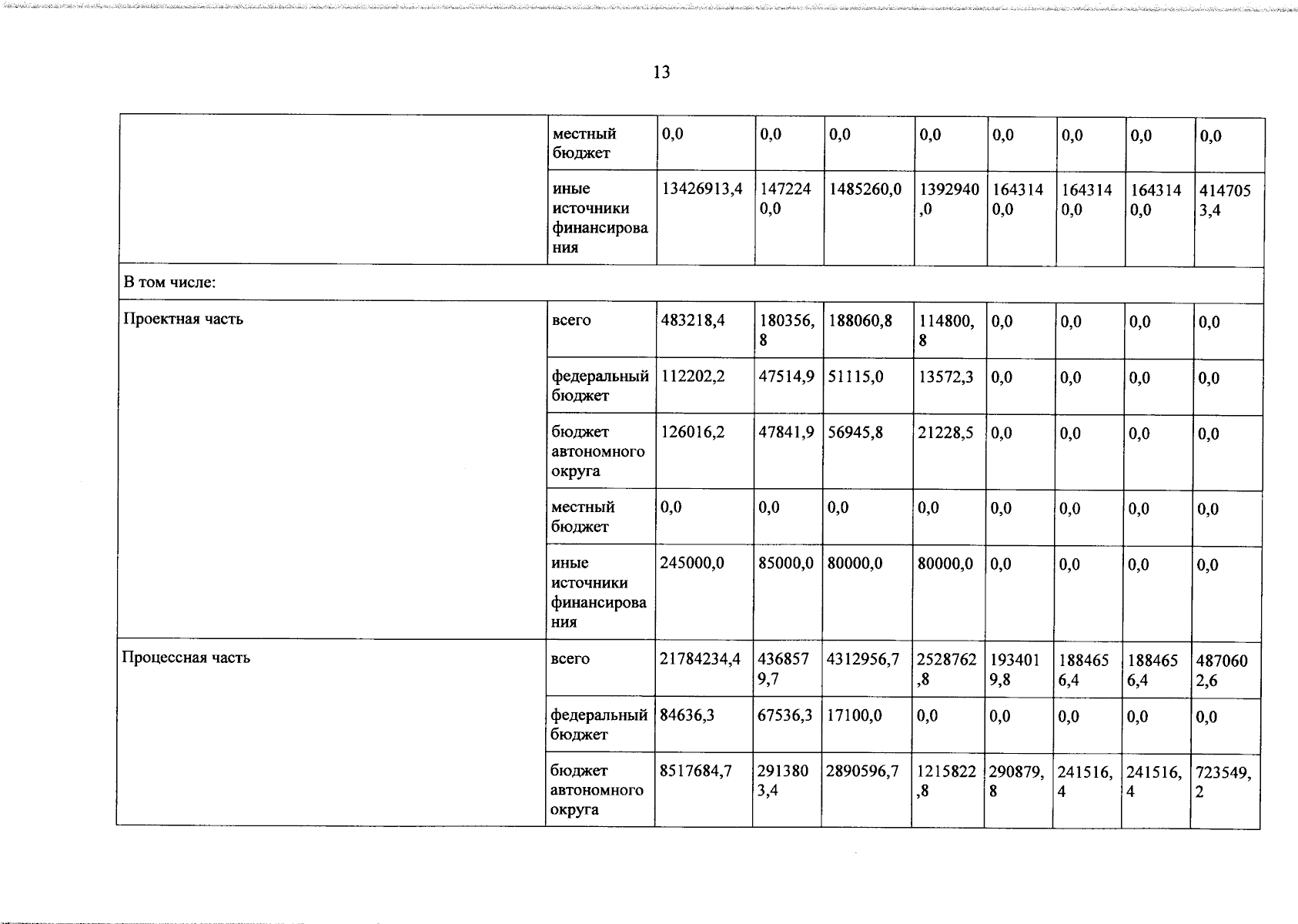 13

|  | местный бюджет | 0,0 | 0,0 | 0,0 | 0,0 | 0,0 | 0,0 | 0,0 | 0,0 |
|---|---|---|---|---|---|---|---|---|---|
|  | иные источники финансирования | 13426913,4 | 1472240,0 | 1485260,0 | 1392940,0 | 1643140,0 | 1643140,0 | 1643140,0 | 4147053,4 |
| В том числе: |  |  |  |  |  |  |  |  |  |
| Проектная часть | всего | 483218,4 | 180356,8 | 188060,8 | 114800,8 | 0,0 | 0,0 | 0,0 | 0,0 |
|  | федеральный бюджет | 112202,2 | 47514,9 | 51115,0 | 13572,3 | 0,0 | 0,0 | 0,0 | 0,0 |
|  | бюджет автономного округа | 126016,2 | 47841,9 | 56945,8 | 21228,5 | 0,0 | 0,0 | 0,0 | 0,0 |
|  | местный бюджет | 0,0 | 0,0 | 0,0 | 0,0 | 0,0 | 0,0 | 0,0 | 0,0 |
|  | иные источники финансирования | 245000,0 | 85000,0 | 80000,0 | 80000,0 | 0,0 | 0,0 | 0,0 | 0,0 |
| Процессная часть | всего | 21784234,4 | 4368579,7 | 4312956,7 | 2528762,8 | 1934019,8 | 1884656,4 | 1884656,4 | 4870602,6 |
|  | федеральный бюджет | 84636,3 | 67536,3 | 17100,0 | 0,0 | 0,0 | 0,0 | 0,0 | 0,0 |
|  | бюджет автономного округа | 8517684,7 | 2913803,4 | 2890596,7 | 1215822,8 | 290879,8 | 241516,4 | 241516,4 | 723549,2 |